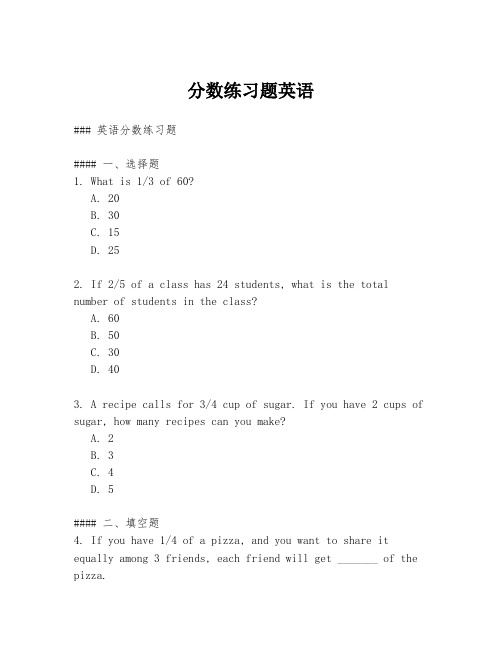 分数练习题英语

### 英语分数练习题

#### 一、选择题
1. What is 1/3 of 60?
A. 20
B. 30
C. 15
D. 25

2. If 2/5 of a class has 24 students, what is the total number of students in the class?
A. 60
B. 50
C. 30
D. 40

3. A recipe calls for 3/4 cup of sugar. If you have 2 cups of sugar, how many recipes can you make?
A. 2
B. 3
C. 4
D. 5

#### 二、填空题
4. If you have 1/4 of a pizza, and you want to share it equally among 3 friends, each friend will get _______ of the pizza.